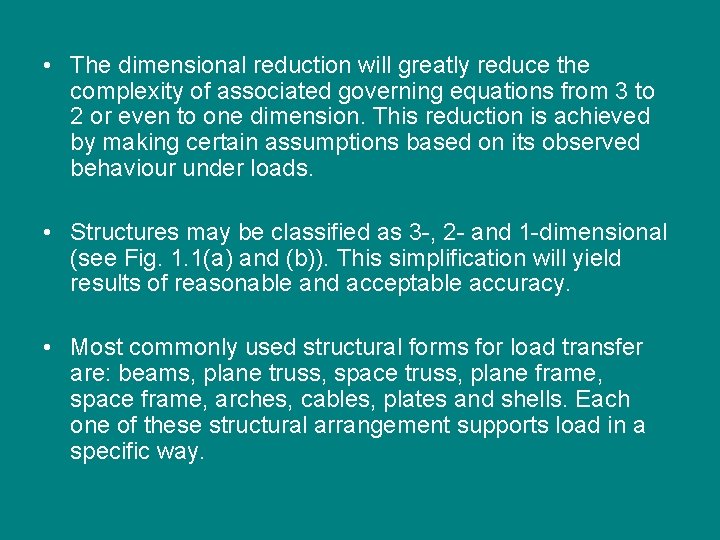 • The dimensional reduction will greatly reduce the complexity of associated governing equations from 3 to 2 or even to one dimension. This reduction is achieved by making certain assumptions based on its observed behaviour under loads.

• Structures may be classified as 3-, 2- and 1-dimensional (see Fig. 1.1(a) and (b)). This simplification will yield results of reasonable and acceptable accuracy.

• Most commonly used structural forms for load transfer are: beams, plane truss, space truss, plane frame, space frame, arches, cables, plates and shells. Each one of these structural arrangement supports load in a specific way.